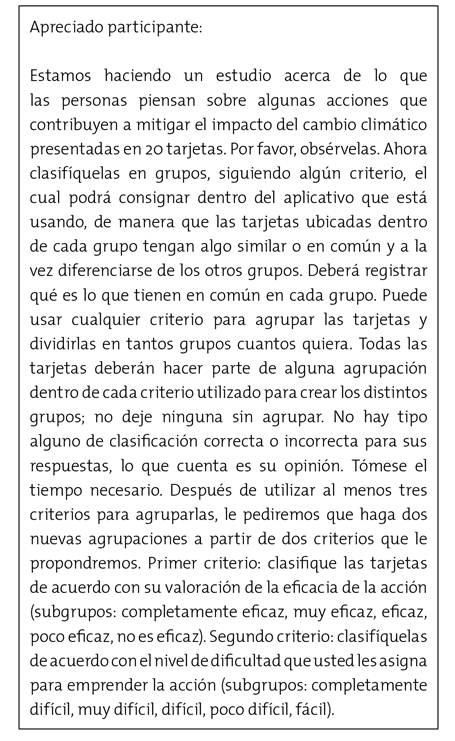 Apreciado participante:

Estamos haciendo un estudio acerca de lo que las personas piensan sobre algunas acciones que contribuyen a mitigar el impacto del cambio climático presentadas en 20 tarjetas. Por favor, obsérvelas. Ahora clasifíquelas en grupos, siguiendo algún criterio, el cual podrá consignar dentro del aplicativo que está usando, de manera que las tarjetas ubicadas dentro de cada grupo tengan algo similar o en común y a la vez diferenciarse de los otros grupos. Deberá registrar qué es lo que tienen en común en cada grupo. Puede usar cualquier criterio para agrupar las tarjetas y dividirlas en tantos grupos cuantos quiera. Todas las tarjetas deberán hacer parte de alguna agrupación dentro de cada criterio utilizado para crear los distintos grupos; no deje ninguna sin agrupar. No hay tipo alguno de clasificación correcta o incorrecta para sus respuestas, lo que cuenta es su opinión. Tómese el tiempo necesario. Después de utilizar al menos tres criterios para agruparlas, le pediremos que haga dos nuevas agrupaciones a partir de dos criterios que le propondremos. Primer criterio: clasifique las tarjetas de acuerdo con su valoración de la eficacia de la acción (subgrupos: completamente eficaz, muy eficaz, eficaz, poco eficaz, no es eficaz). Segundo criterio: clasifíquelas de acuerdo con el nivel de dificultad que usted les asigna para emprender la acción (subgrupos: completamente difícil, muy difícil, difícil, poco difícil, fácil).